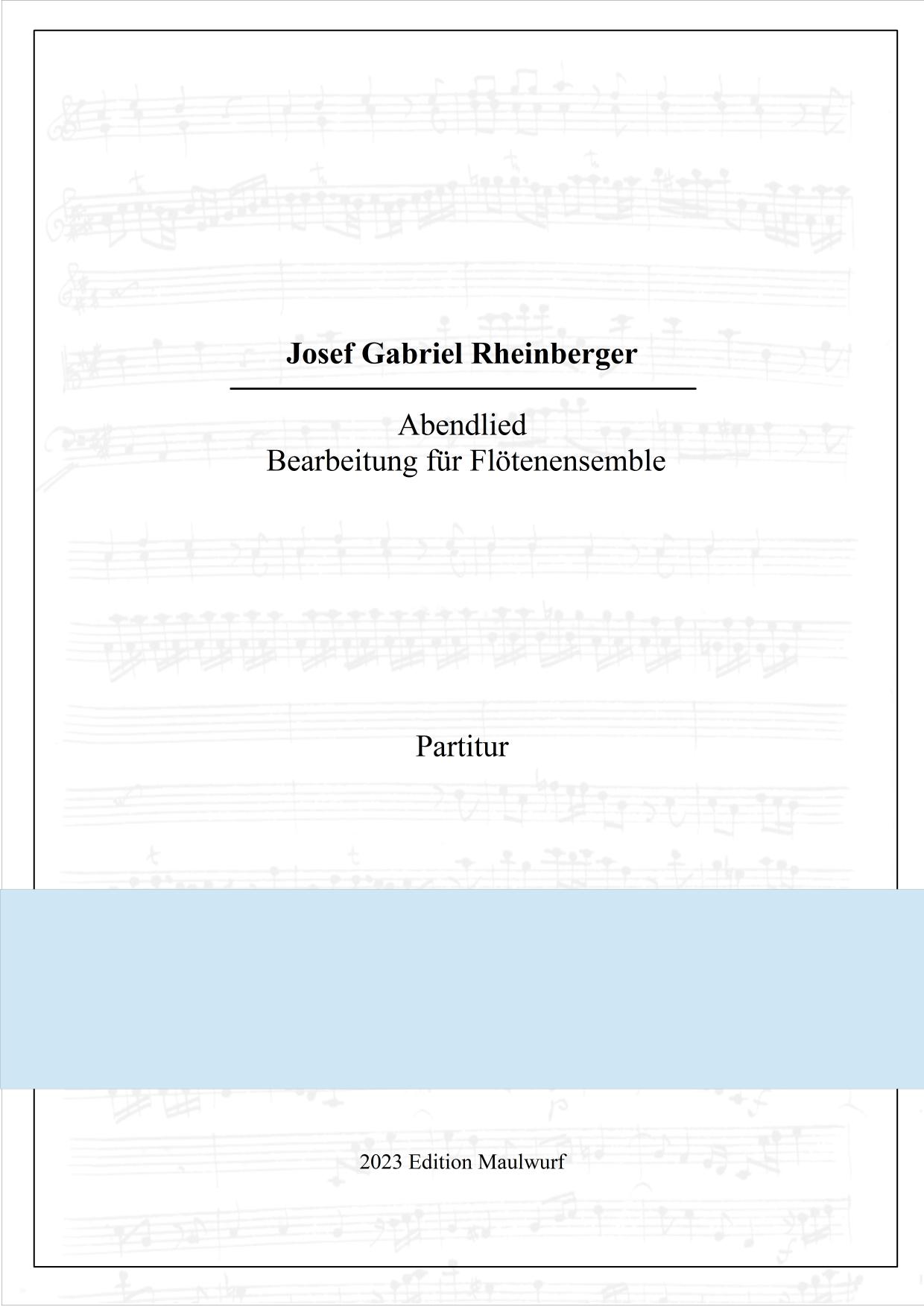 Josef Gabriel Rheinberger

Abendlied
Bearbeitung für Flötenensemble

Partitur

2023 Edition Maulwurf